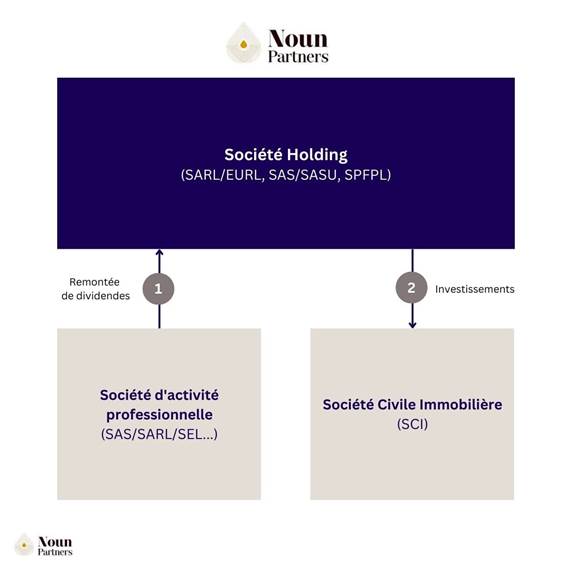 Noun Partners

Société Holding
(SARL/EURL, SAS/SASU, SPFPL)

Remontée de dividendes

1

2

Investissements

Société d'activité professionnelle
(SAS/SARL/SEL...)

Société Civile Immobilière
(SCI)

Noun Partners